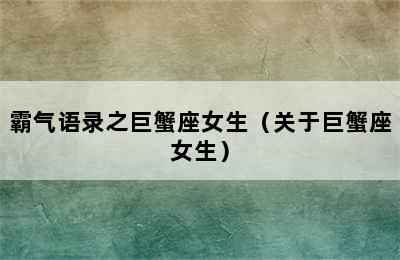 霸气语录之巨蟹座女生（关于巨蟹座女生）